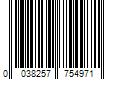 0 038257 754971